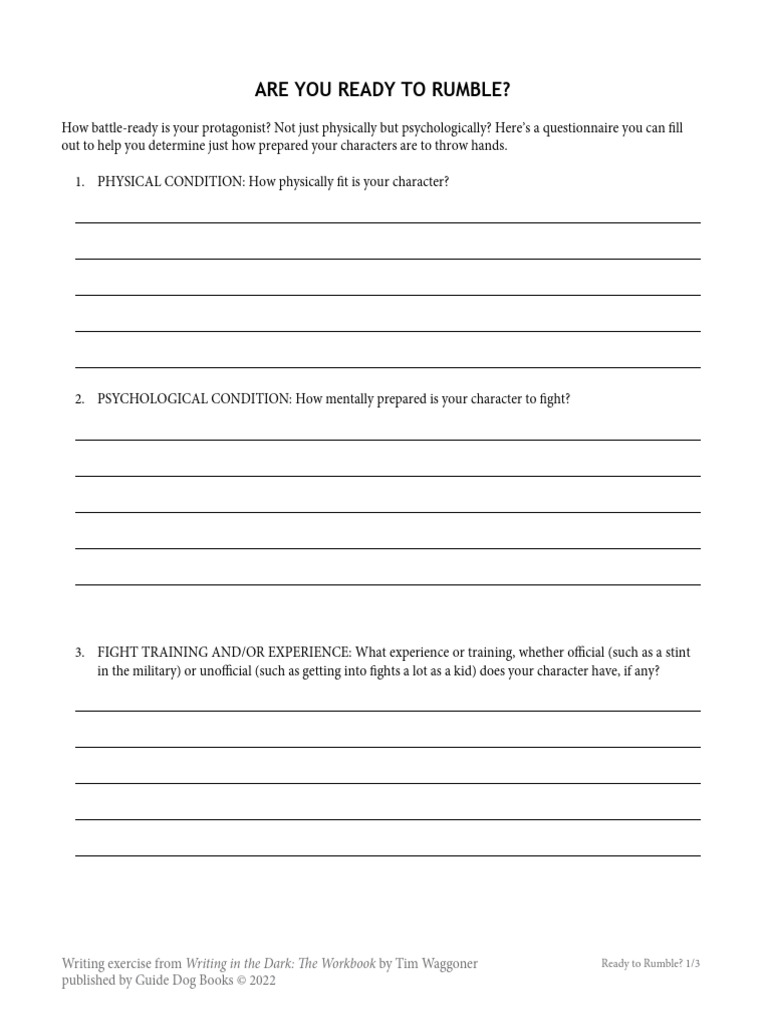 ARE YOU READY TO RUMBLE?

How battle-ready is your protagonist? Not just physically but psychologically? Here's a questionnaire you can fill out to help you determine just how prepared your characters are to throw hands.

1. PHYSICAL CONDITION: How physically fit is your character?

2. PSYCHOLOGICAL CONDITION: How mentally prepared is your character to fight?

3. FIGHT TRAINING AND/OR EXPERIENCE: What experience or training, whether official (such as a stint in the military) or unofficial (such as getting into fights a lot as a kid) does your character have, if any?

Writing exercise from Writing in the Dark: The Workbook by Tim Waggoner published by Guide Dog Books © 2022

Ready to Rumble? 1/3